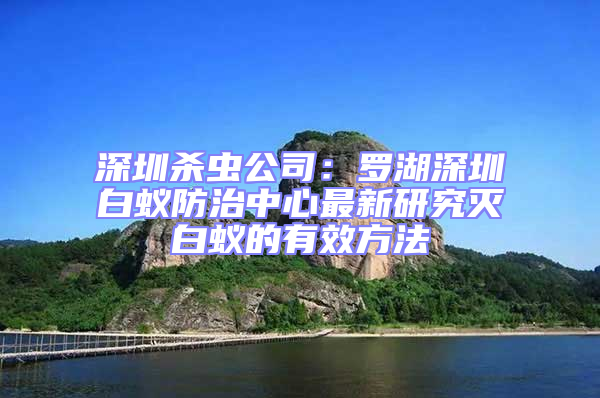 深圳杀虫公司：罗湖深圳白蚁防治中心最新研究灭白蚁的有效方法